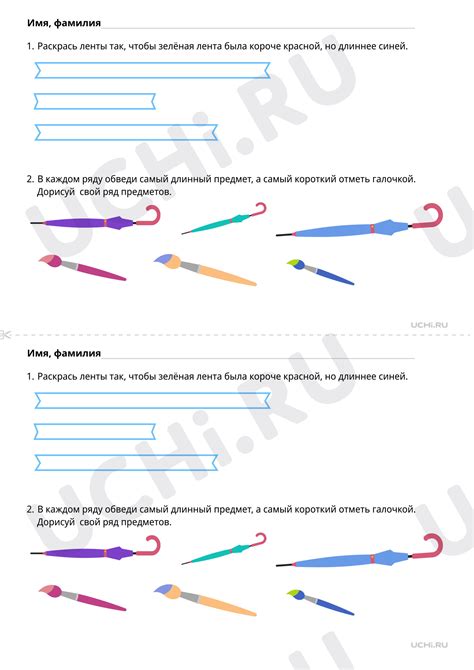 Имя, фамилия

1. Раскрась ленты так, чтобы зелёная лента была короче красной, но длиннее синей.

2. В каждом ряду обведи самый длинный предмет, а самый короткий отметь галочкой. Дорисуй свой ряд предметов.

UCHi.RU

UCHi.RU

Имя, фамилия

1. Раскрась ленты так, чтобы зелёная лента была короче красной, но длиннее синей.

2. В каждом ряду обведи самый длинный предмет, а самый короткий отметь галочкой. Дорисуй свой ряд предметов.

UCHi.RU

UCHi.RU